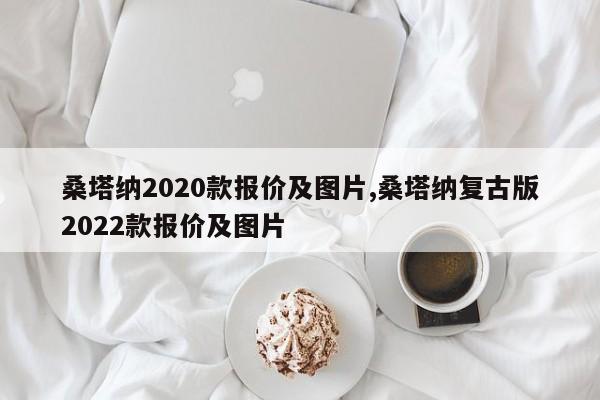 桑塔纳2020款报价及图片,桑塔纳复古版2022款报价及图片